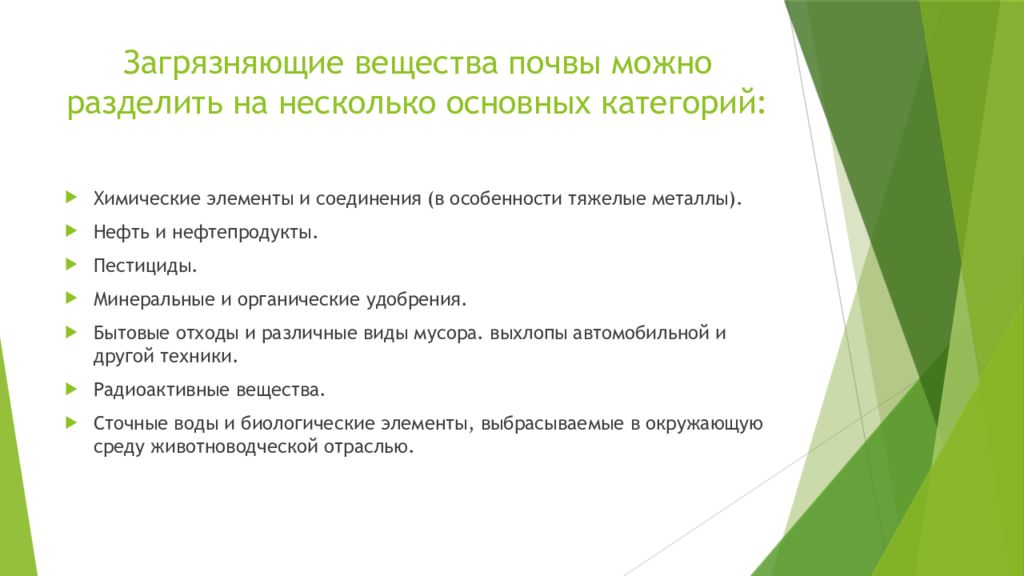 Загрязняющие вещества почвы можно разделить на несколько основных категорий:

Химические элементы и соединения (в особенности тяжелые металлы).

Нефть и нефтепродукты.

Пестициды.

Минеральные и органические удобрения.

Бытовые отходы и различные виды мусора. выхлопы автомобильной и другой техники.

Радиоактивные вещества.

Сточные воды и биологические элементы, выбрасываемые в окружающую среду животноводческой отраслью.